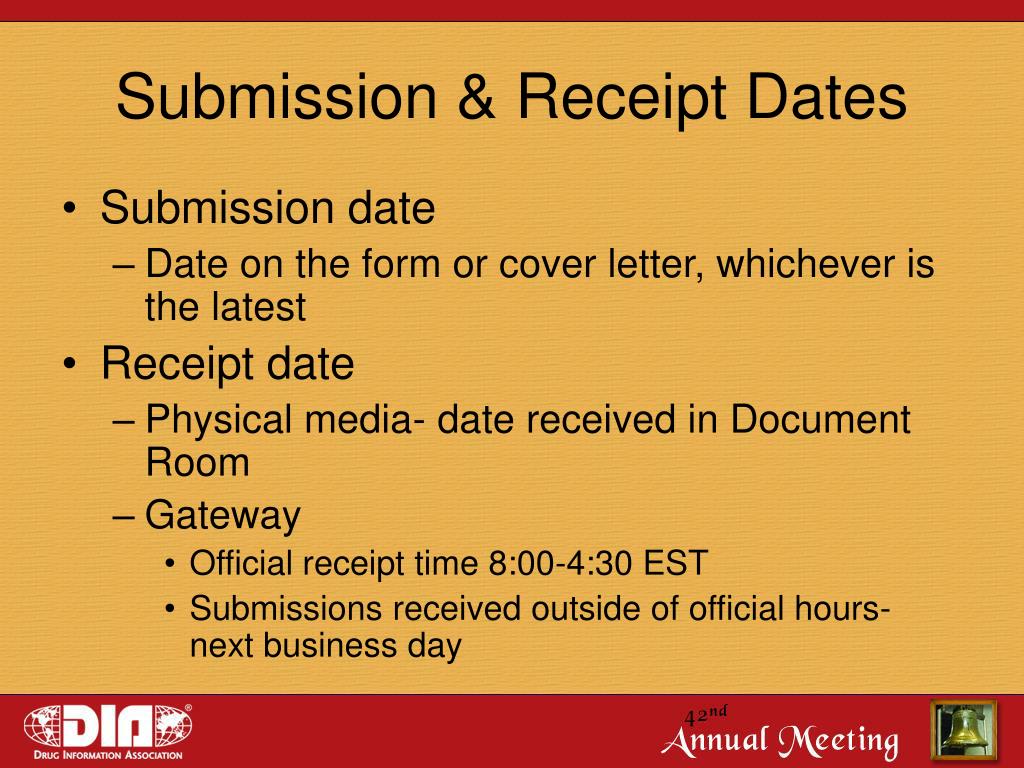 Submission & Receipt Dates

• Submission date
– Date on the form or cover letter, whichever is the latest
• Receipt date
– Physical media- date received in Document Room
– Gateway
• Official receipt time 8:00-4:30 EST
• Submissions received outside of official hours- next business day

DIA®
Drug Information Association

42nd
Annual Meeting